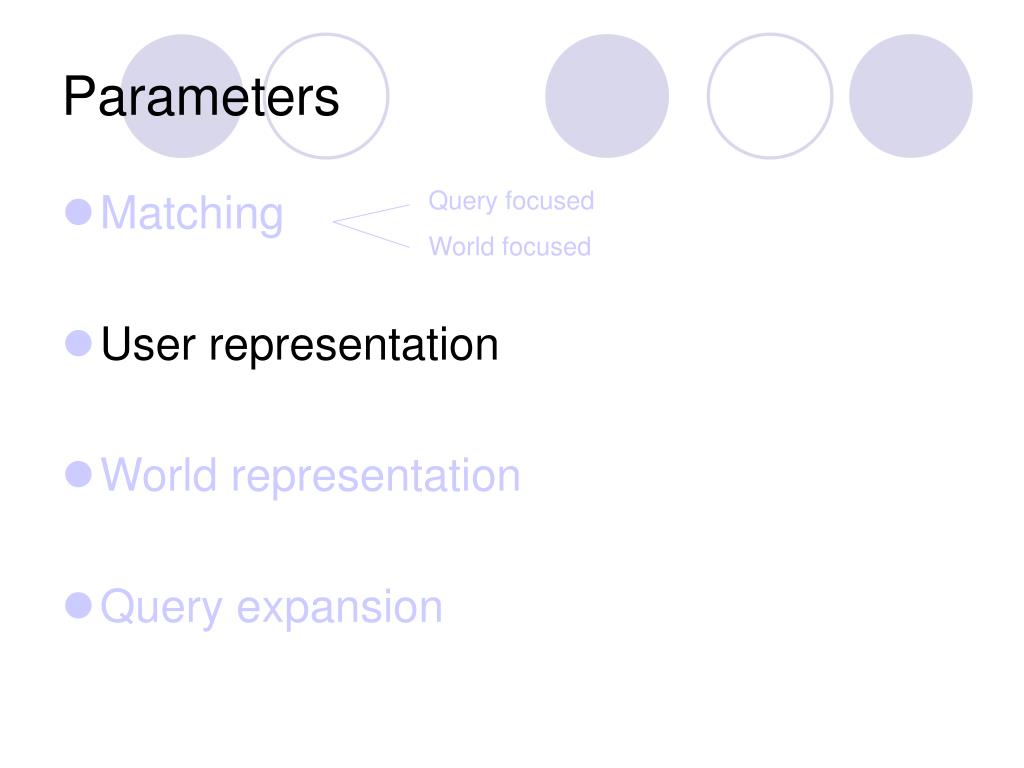 Parameters

• Matching

Query focused
World focused

• User representation

• World representation

• Query expansion